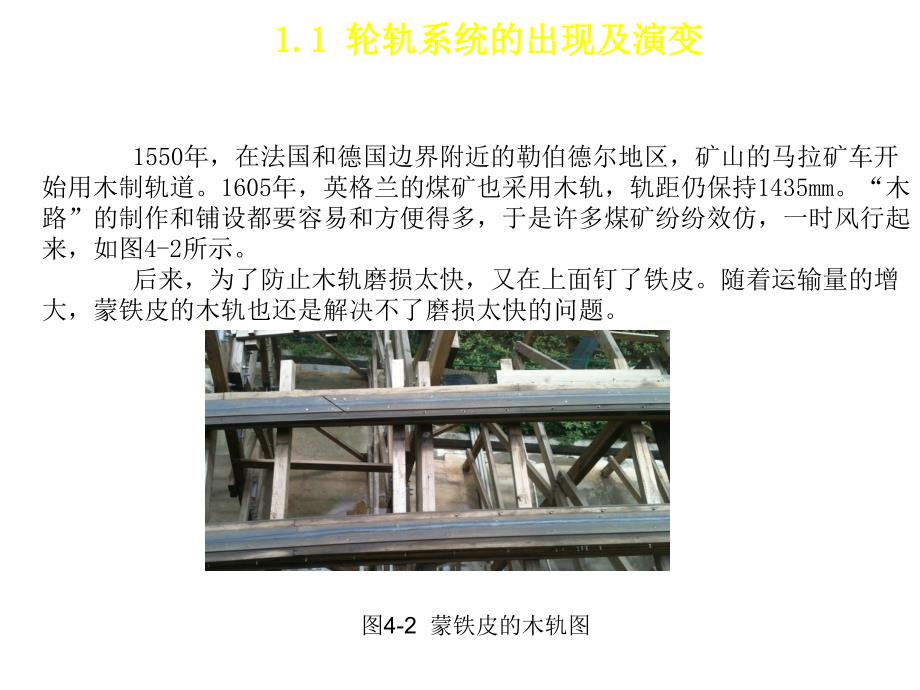 1.1 轮轨系统的出现及演变

1550年，在法国和德国边界附近的勒伯德尔地区，矿山的马拉矿车开始用木制轨道。1605年，英格兰的煤矿也采用木轨，轨距仍保持1435mm。“木路”的制作和铺设都要容易和方便得多，于是许多煤矿纷纷效仿，一时风行起来，如图4-2所示。

后来，为了防止木轨磨损太快，又在上面钉了铁皮。随着运输量的增大，蒙铁皮的木轨也还是解决不了磨损太快的问题。

图4-2 蒙铁皮的木轨图